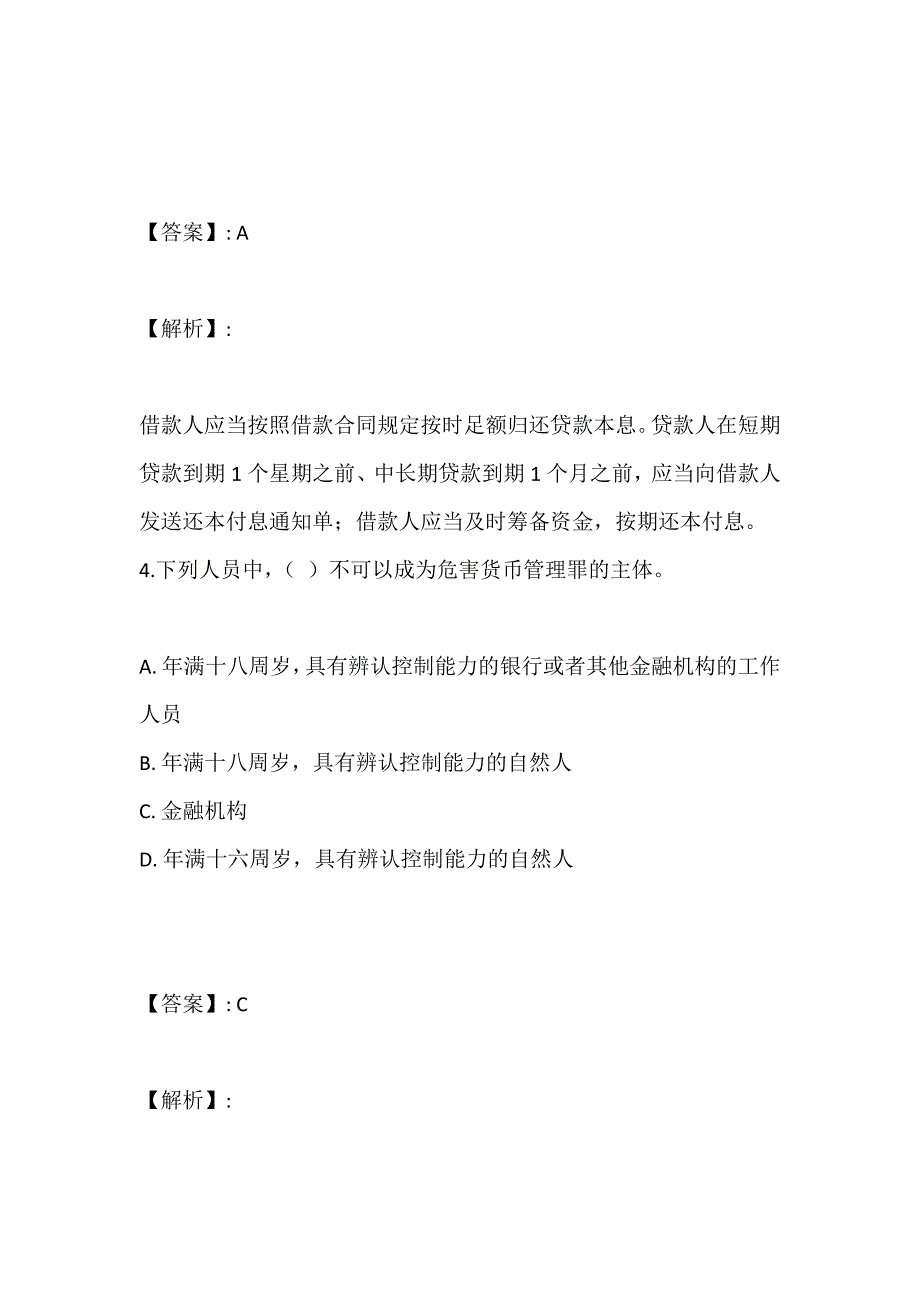 【答案】: A

【解析】:

借款人应当按照借款合同规定按时足额归还贷款本息。贷款人在短期贷款到期 1 个星期之前、中长期贷款到期 1 个月之前，应当向借款人发送还本付息通知单；借款人应当及时筹备资金，按期还本付息。
4.下列人员中，（ ）不可以成为危害货币管理罪的主体。

A. 年满十八周岁，具有辨认控制能力的银行或者其他金融机构的工作人员
B. 年满十八周岁，具有辨认控制能力的自然人
C. 金融机构
D. 年满十六周岁，具有辨认控制能力的自然人

【答案】: C

【解析】: